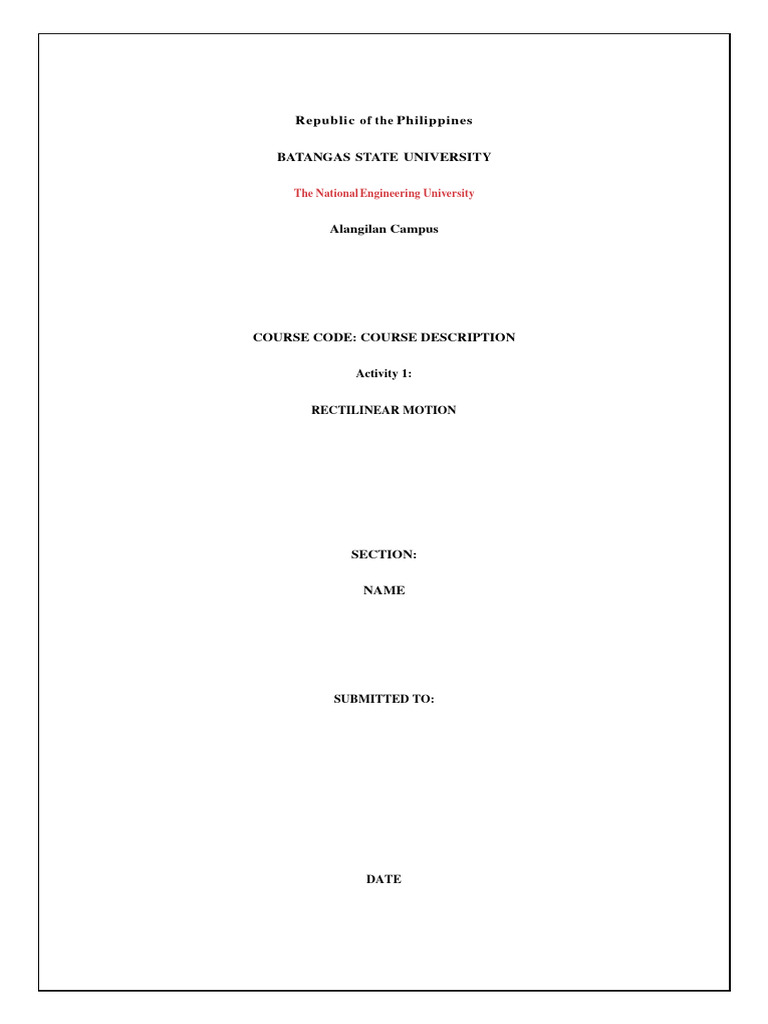 Republic of the Philippines

BATANGAS STATE UNIVERSITY

The National Engineering University

Alangilan Campus

COURSE CODE: COURSE DESCRIPTION

Activity 1:

RECTILINEAR MOTION

SECTION:

NAME

SUBMITTED TO:

DATE